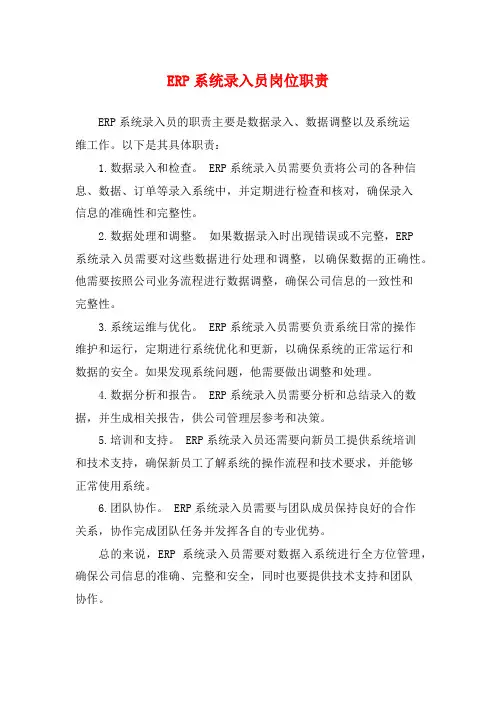 ERP 系统录入员岗位职责

ERP 系统录入员的职责主要是数据录入、数据调整以及系统运维工作。以下是其具体职责：

1.数据录入和检查。 ERP 系统录入员需要负责将公司的各种信息、数据、订单等录入系统中，并定期进行检查和核对，确保录入信息的准确性和完整性。

2.数据处理和调整。 如果数据录入时出现错误或不完整，ERP 系统录入员需要对这些数据进行处理和调整，以确保数据的正确性。他需要按照公司业务流程进行数据调整，确保公司信息的一致性和完整性。

3.系统运维与优化。 ERP 系统录入员需要负责系统日常的操作维护和运行，定期进行系统优化和更新，以确保系统的正常运行和数据的安全。如果发现系统问题，他需要做出调整和处理。

4.数据分析和报告。 ERP 系统录入员需要分析和总结录入的数据，并生成相关报告，供公司管理层参考和决策。

5.培训和支持。 ERP 系统录入员还需要向新员工提供系统培训和技术支持，确保新员工了解系统的操作流程和技术要求，并能够正常使用系统。

6.团队协作。 ERP 系统录入员需要与团队成员保持良好的合作关系，协作完成团队任务并发挥各自的专业优势。

总的来说，ERP 系统录入员需要对数据入系统进行全方位管理，确保公司信息的准确、完整和安全，同时也要提供技术支持和团队协作。